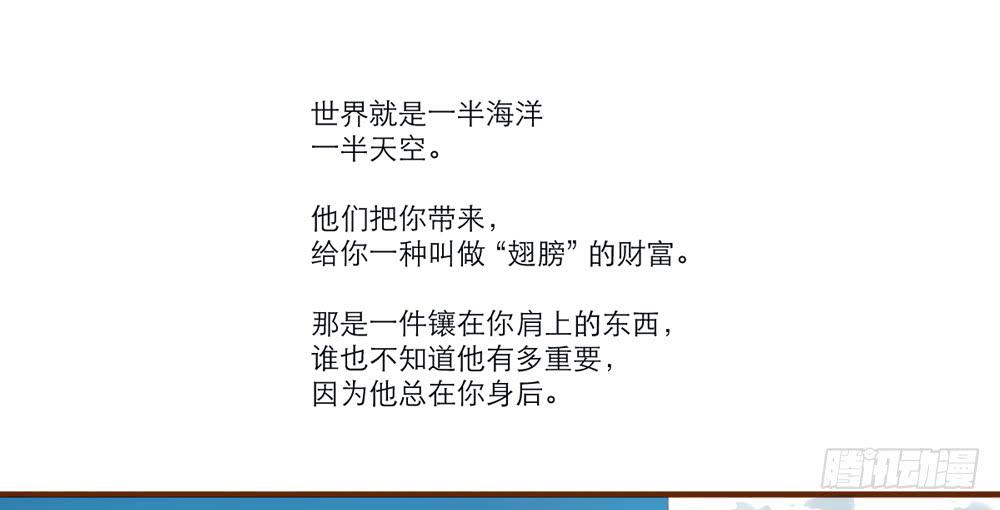 世界就是一半海洋
一半天空。

他们把你带来，
给你一种叫做“翅膀”的财富。

那是一件镶在你肩上的东西，
谁也不知道他有多重要，
因为他总在你身后。

腾讯动漫